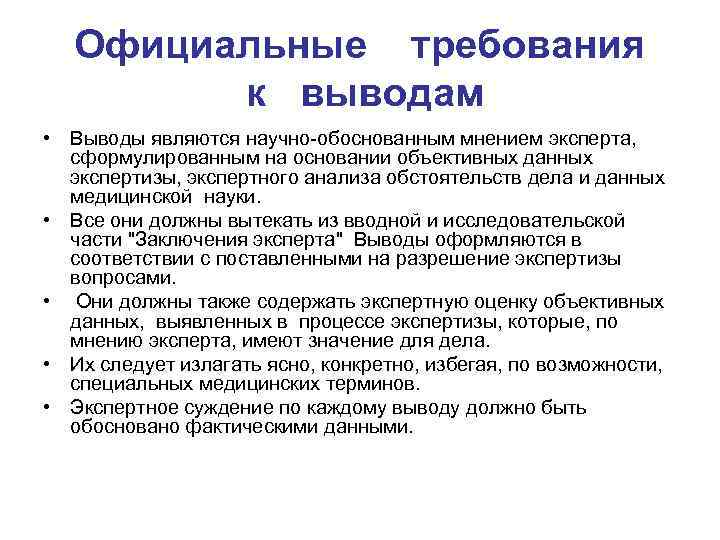 Официальные требования к выводам

• Выводы являются научно-обоснованным мнением эксперта, сформулированным на основании объективных данных экспертизы, экспертного анализа обстоятельств дела и данных медицинской науки.
• Все они должны вытекать из вводной и исследовательской части "Заключения эксперта" Выводы оформляются в соответствии с поставленными на разрешение экспертизы вопросами.
• Они должны также содержать экспертную оценку объективных данных, выявленных в процессе экспертизы, которые, по мнению эксперта, имеют значение для дела.
• Их следует излагать ясно, конкретно, избегая, по возможности, специальных медицинских терминов.
• Экспертное суждение по каждому выводу должно быть обосновано фактическими данными.